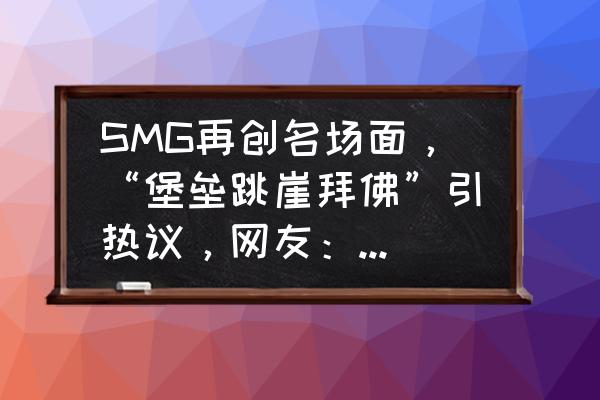 SMG再创名场面，“堡垒跳崖拜佛”引热议，网友：...